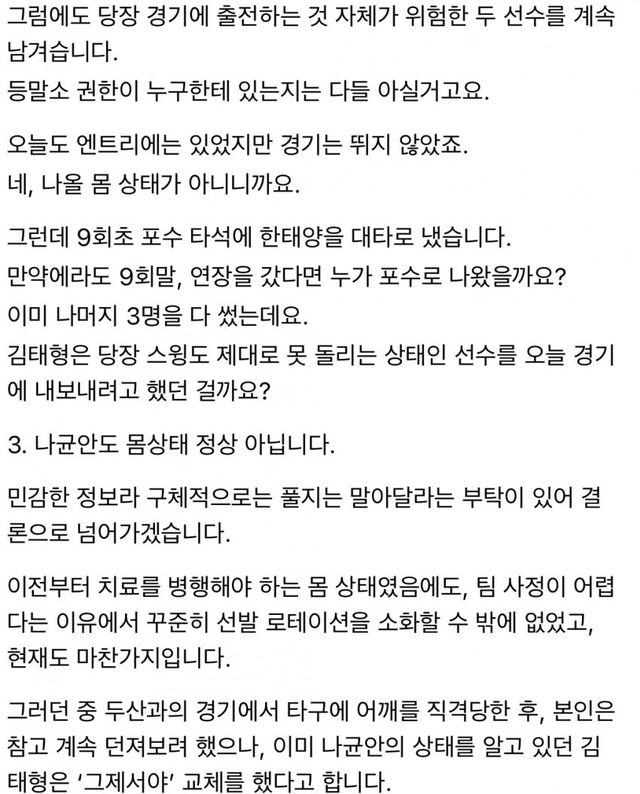 그럼에도 당장 경기에 출전하는 것 자체가 위험한 두 선수를 계속 남겨습니다.
등말소 권한이 누구한테 있는지는 다들 아실거고요.

오늘도 엔트리에는 있었지만 경기는 뛰지 않았죠.
네, 나올 몸 상태가 아니니까요.

그런데 9회초 포수 타석에 한태양을 대타로 냈습니다.
만약에라도 9회말, 연장을 갔다면 누가 포수로 나왔을까요?
이미 나머지 3명을 다 썼는데요.
김태형은 당장 스윙도 제대로 못 돌리는 상태인 선수를 오늘 경기에 내보내려고 했던 걸까요?

3. 나균안도 몸상태 정상 아닙니다.

민감한 정보라 구체적으로는 풀지는 말아달라는 부탁이 있어 결론으로 넘어가겠습니다.

이전부터 치료를 병행해야 하는 몸 상태였음에도, 팀 사정이 어렵다는 이유에서 꾸준히 선발 로테이션을 소화할 수 밖에 없었고, 현재도 마찬가지입니다.

그러던 중 두산과의 경기에서 타구에 어깨를 직격당한 후, 본인은 참고 계속 던져보려 했으나, 이미 나균안의 상태를 알고 있던 김태형은 '그제서야' 교체를 했다고 합니다.